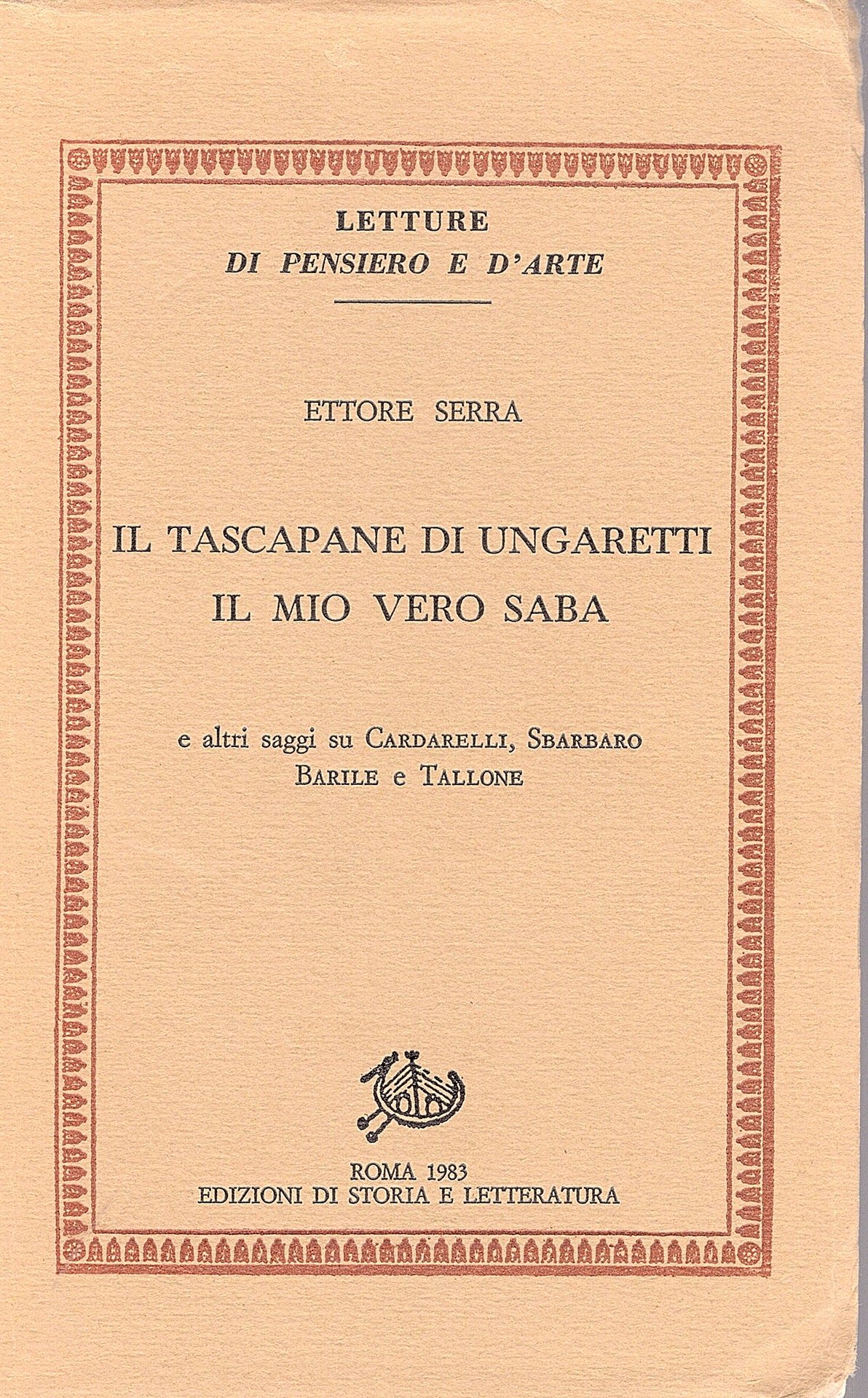 LETTURE
DI PENSIERO E D'ARTE

ETTORE SERRA

IL TASCAPANE DI UNGARETTI
IL MIO VERO SABA

e altri saggi su CARDARELLI, SBARBARO
BARILE e TALLONE

ROMA 1983
EDIZIONI DI STORIA E LETTERATURA